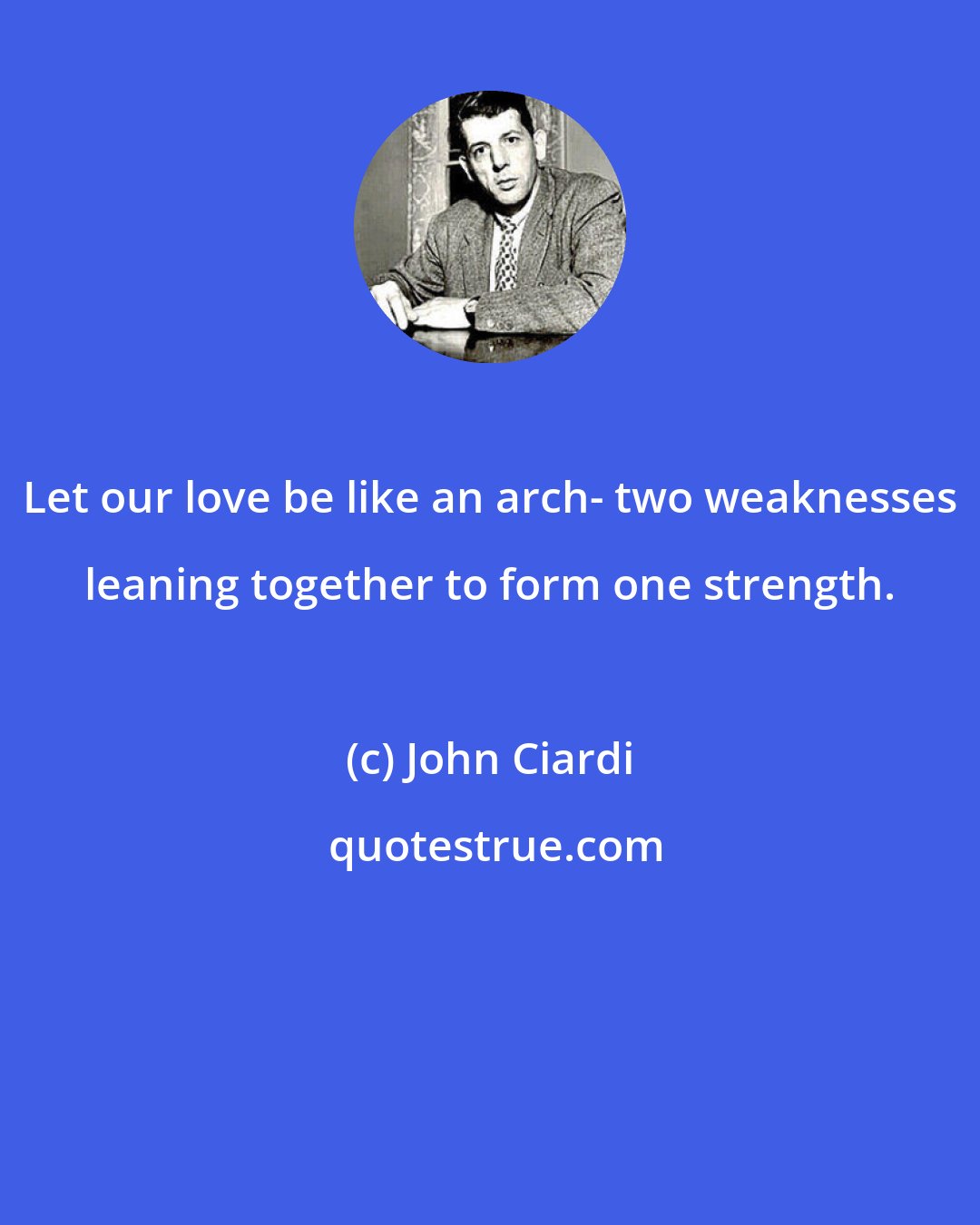 Let our love be like an arch- two weaknesses leaning together to form one strength.

(c) John Ciardi

quotestrue.com